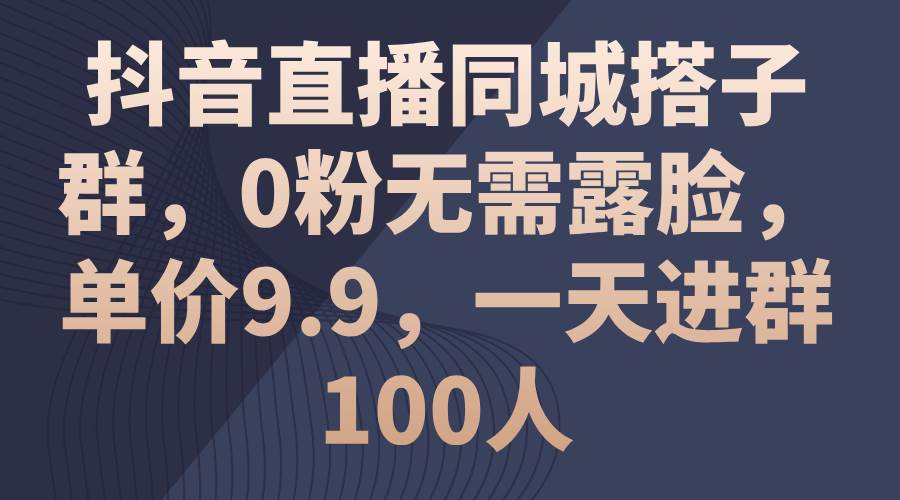 抖音直播同城搭子群，0粉无需露脸，单价9.9，一天进群100人